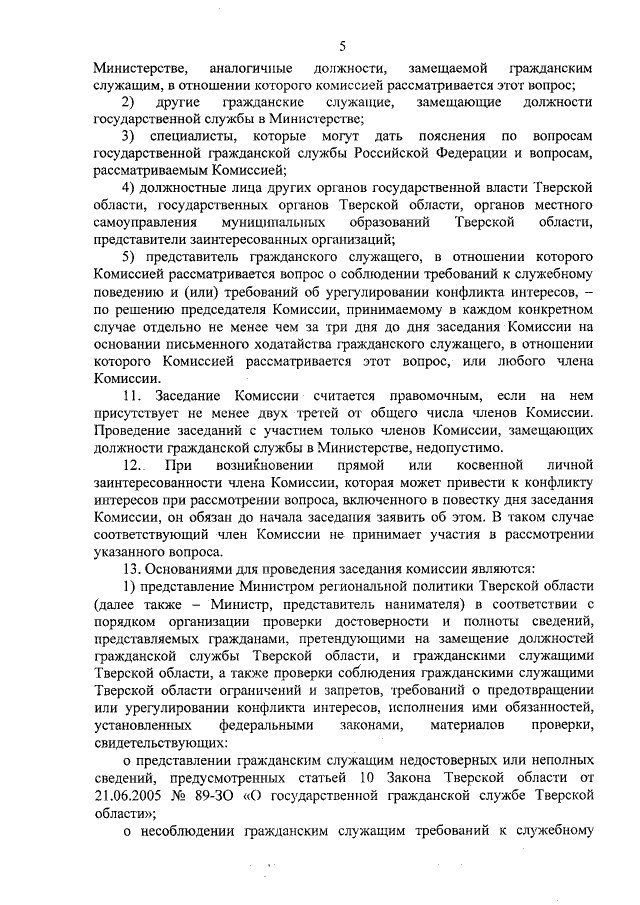 5

Министерстве, аналогичные должности, замещаемой гражданским служащим, в отношении которого комиссией рассматривается этот вопрос;

2) другие гражданские служащие, замещающие должности государственной службы в Министерстве;

3) специалисты, которые могут дать пояснения по вопросам государственной гражданской службы Российской Федерации и вопросам, рассматриваемым Комиссией;

4) должностные лица других органов государственной власти Тверской области, государственных органов Тверской области, органов местного самоуправления муниципальных образований Тверской области, представители заинтересованных организаций;

5) представитель гражданского служащего, в отношении которого Комиссией рассматривается вопрос о соблюдении требований к служебному поведению и (или) требований об урегулировании конфликта интересов, – по решению председателя Комиссии, принимаемому в каждом конкретном случае отдельно не менее чем за три дня до дня заседания Комиссии на основании письменного ходатайства гражданского служащего, в отношении которого Комиссией рассматривается этот вопрос, или любого члена Комиссии.

11. Заседание Комиссии считается правомочным, если на нем присутствует не менее двух третей от общего числа членов Комиссии. Проведение заседаний с участием только членов Комиссии, замещающих должности гражданской службы в Министерстве, недопустимо.

12. При возникновении прямой или косвенной личной заинтересованности члена Комиссии, которая может привести к конфликту интересов при рассмотрении вопроса, включенного в повестку дня заседания Комиссии, он обязан до начала заседания заявить об этом. В таком случае соответствующий член Комиссии не принимает участия в рассмотрении указанного вопроса.

13. Основаниями для проведения заседания комиссии являются:

1) представление Министром региональной политики Тверской области (далее также – Министр, представитель нанимателя) в соответствии с порядком организации проверки достоверности и полноты сведений, представляемых гражданами, претендующими на замещение должностей гражданской службы Тверской области, и гражданскими служащими Тверской области, а также проверки соблюдения гражданскими служащими Тверской области ограничений и запретов, требований о предотвращении или урегулировании конфликта интересов, исполнения ими обязанностей, установленных федеральными законами, материалов проверки, свидетельствующих:

о представлении гражданским служащим недостоверных или неполных сведений, предусмотренных статьей 10 Закона Тверской области от 21.06.2005 № 89-ЗО «О государственной гражданской службе Тверской области»;

о несоблюдении гражданским служащим требований к служебному